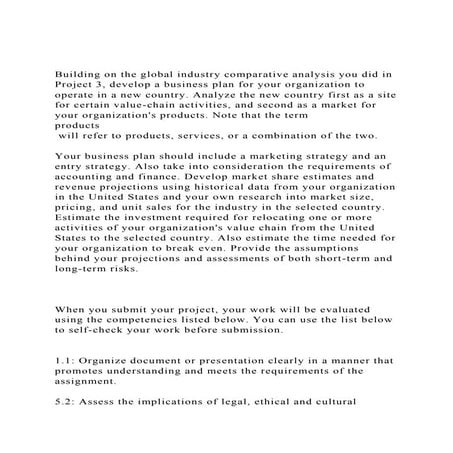 Building on the global industry comparative analysis you did in Project 3, develop a business plan for your organization to operate in a new country. Analyze the new country first as a site for certain value-chain activities, and second as a market for your organization's products. Note that the term products will refer to products, services, or a combination of the two.

Your business plan should include a marketing strategy and an entry strategy. Also take into consideration the requirements of accounting and finance. Develop market share estimates and revenue projections using historical data from your organization in the United States and your own research into market size, pricing, and unit sales for the industry in the selected country. Estimate the investment required for relocating one or more activities of your organization's value chain from the United States to the selected country. Also estimate the time needed for your organization to break even. Provide the assumptions behind your projections and assessments of both short-term and long-term risks.

When you submit your project, your work will be evaluated using the competencies listed below. You can use the list below to self-check your work before submission.

1.1: Organize document or presentation clearly in a manner that promotes understanding and meets the requirements of the assignment.

5.2: Assess the implications of legal, ethical and cultural